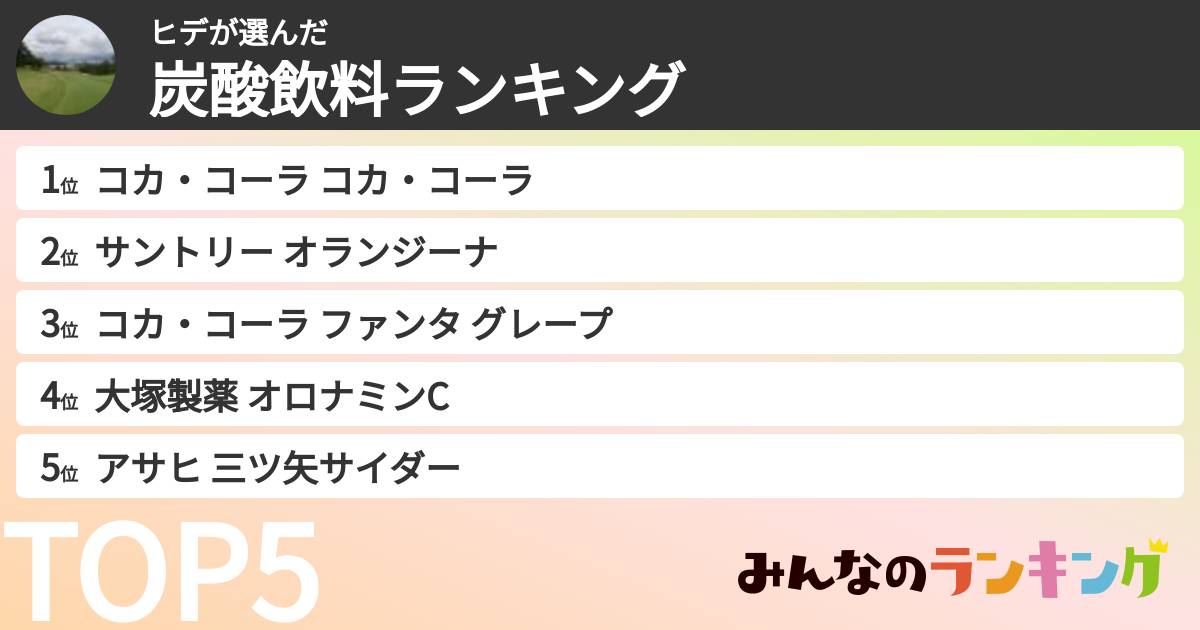 ヒデが選んだ
炭酸飲料ランキング

1位 コカ・コーラ コカ・コーラ
2位 サントリー オランジーナ
3位 コカ・コーラ ファンタ グレープ
4位 大塚製薬 オロナミンC
5位 アサヒ 三ツ矢サイダー

TOP5

みんなのランキング